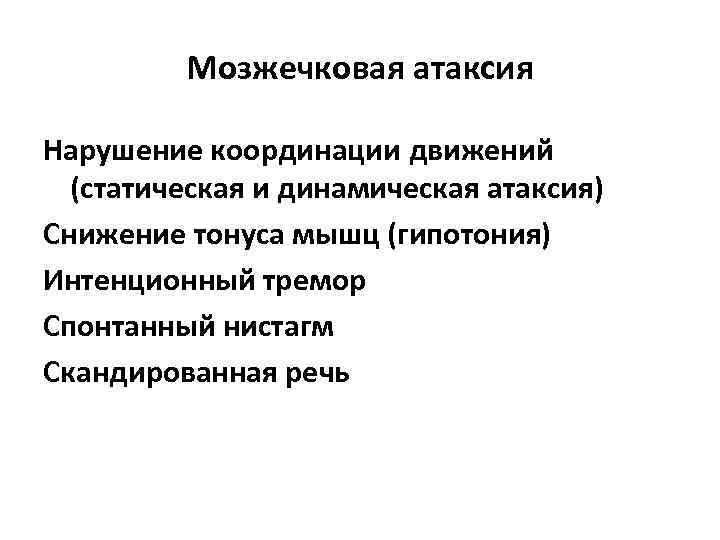 Мозжечковая атаксия

Нарушение координации движений (статическая и динамическая атаксия)

Снижение тонуса мышц (гипотония)

Интенционный тремор

Спонтанный нистагм

Скандированная речь